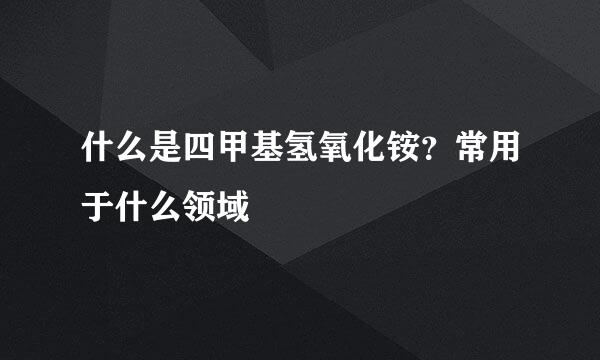 什么是四甲基氢氧化铵？常用于什么领域